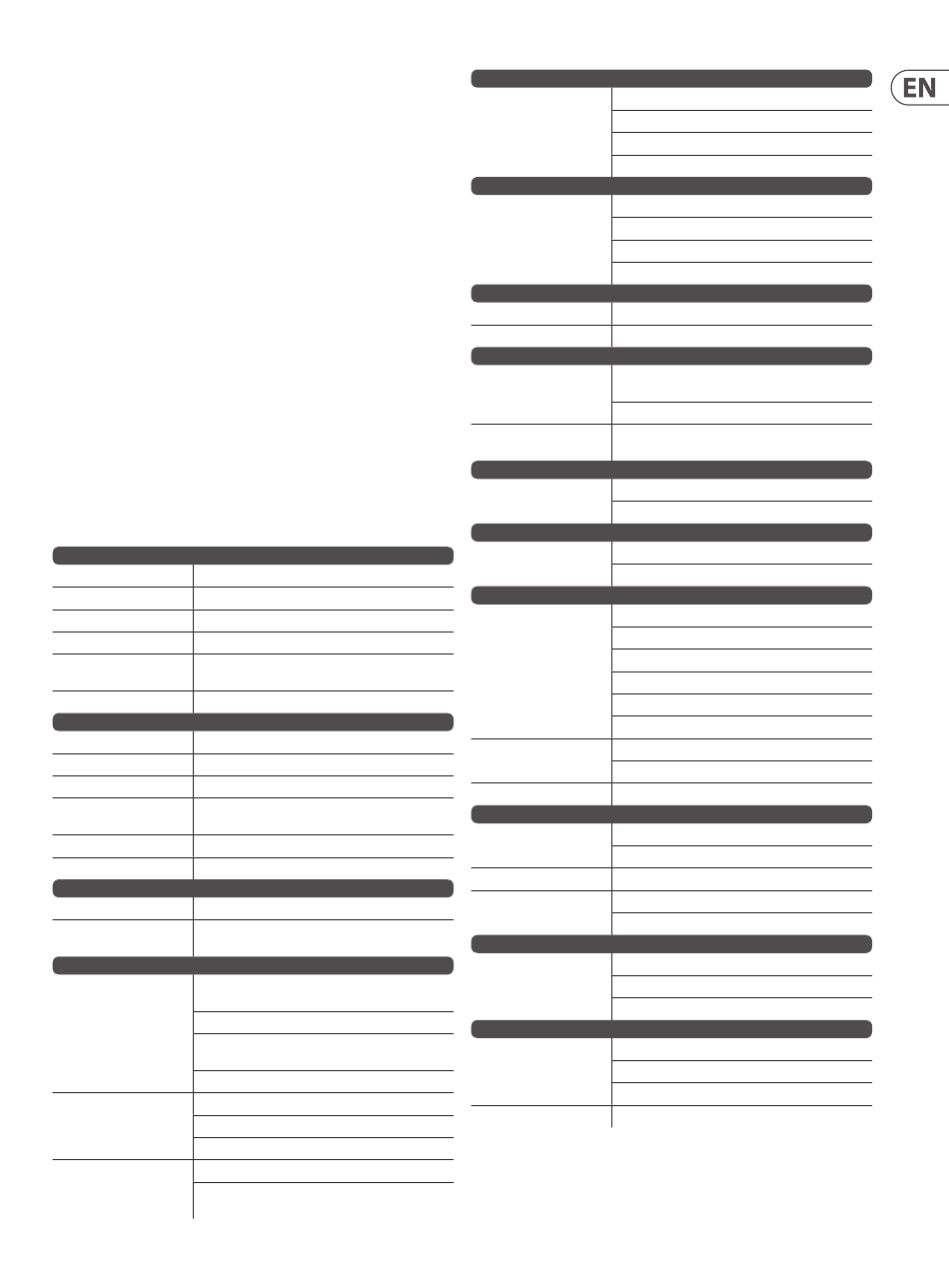 EN